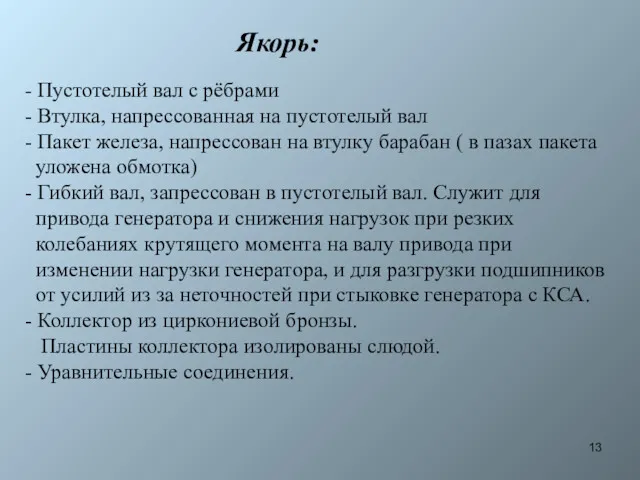 Якорь:

- Пустотелый вал с рёбрами
- Втулка, напрессованная на пустотелый вал
- Пакет железа, напрессован на втулку барабан ( в пазах пакета уложена обмотка)
- Гибкий вал, запрессован в пустотелый вал. Служит для привода генератора и снижения нагрузок при резких колебаниях крутящего момента на валу привода при изменении нагрузки генератора, и для разгрузки подшипников от усилий из за неточностей при стыковке генератора с КСА.
- Коллектор из циркониевой бронзы.
Пластины коллектора изолированы слюдой.
- Уравнительные соединения.

13